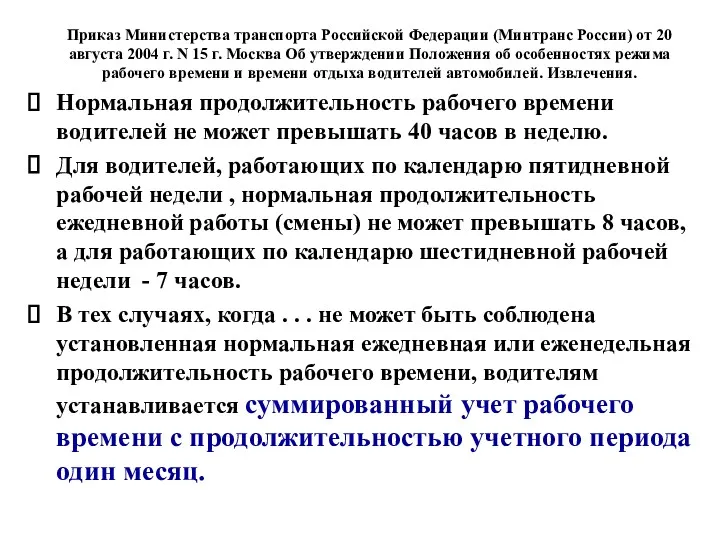 Приказ Министерства транспорта Российской Федерации (Минтранс России) от 20 августа 2004 г. N 15 г. Москва Об утверждении Положения об особенностях режима рабочего времени и времени отдыха водителей автомобилей. Извлечения.

Нормальная продолжительность рабочего времени водителей не может превышать 40 часов в неделю.

Для водителей, работающих по календарю пятидневной рабочей недели , нормальная продолжительность ежедневной работы (смены) не может превышать 8 часов, а для работающих по календарю шестидневной рабочей недели - 7 часов.

В тех случаях, когда . . . не может быть соблюдена установленная нормальная ежедневная или еженедельная продолжительность рабочего времени, водителям устанавливается суммированный учет рабочего времени с продолжительностью учетного периода один месяц.